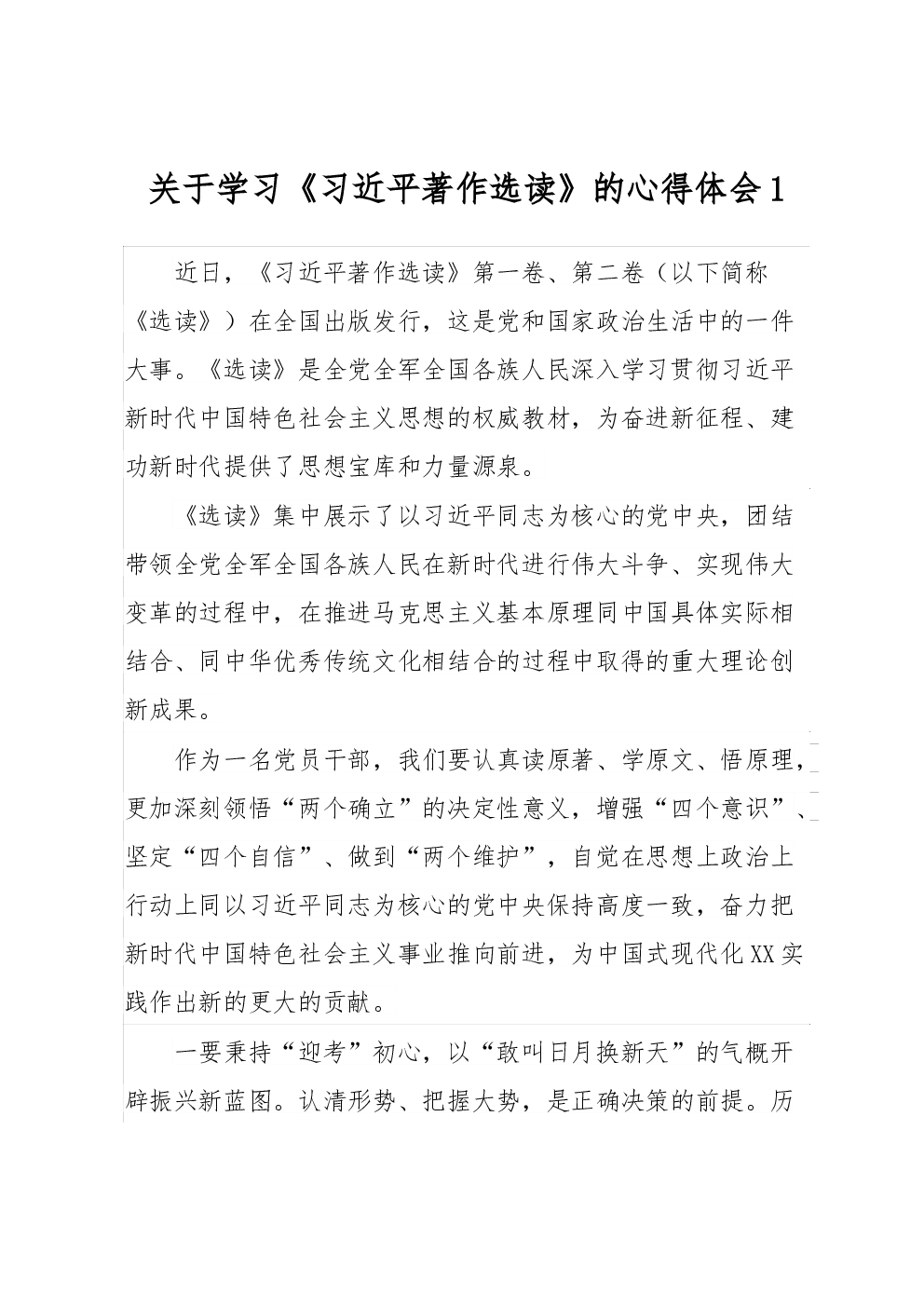 关于学习《习近平著作选读》的心得体会1

近日，《习近平著作选读》第一卷、第二卷（以下简称《选读》）在全国出版发行，这是党和国家政治生活中的一件大事。《选读》是全党全军全国各族人民深入学习贯彻习近平新时代中国特色社会主义思想的权威教材，为奋进新征程、建功新时代提供了思想宝库和力量源泉。

《选读》集中展示了以习近平同志为核心的党中央，团结带领全党全军全国各族人民在新时代进行伟大斗争、实现伟大变革的过程中，在推进马克思主义基本原理同中国具体实际相结合、同中华优秀传统文化相结合的过程中取得的重大理论创新成果。

作为一名党员干部，我们要认真读原著、学原文、悟原理，更加深刻领悟“两个确立”的决定性意义，增强“四个意识”、坚定“四个自信”、做到“两个维护”，自觉在思想上政治上行动上同以习近平同志为核心的党中央保持高度一致，奋力把新时代中国特色社会主义事业推向前进，为中国式现代化XX实践作出新的更大的贡献。

一要秉持“迎考”初心，以“敢叫日月换新天”的气概开辟振兴新蓝图。认清形势、把握大势，是正确决策的前提。历